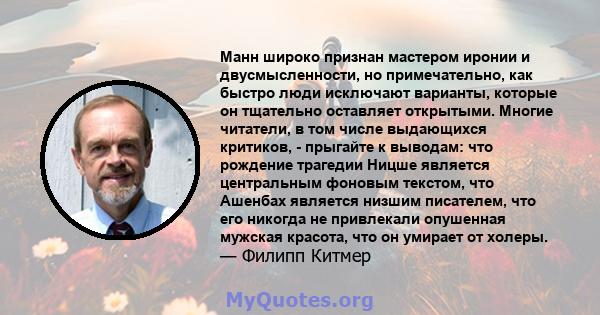 Манн широко признан мастером иронии и двусмысленности, но примечательно, как быстро люди исключают варианты, которые он тщательно оставляет открытыми. Многие читатели, в том числе выдающихся критиков, - прыгайте к выводам: что рождение трагедии Ницше является центральным фоновым текстом, что Ашенбах является низшим писателем, что его никогда не привлекали опушенная мужская красота, что он умирает от холеры.
— Филипп Китмер

MyQuotes.org